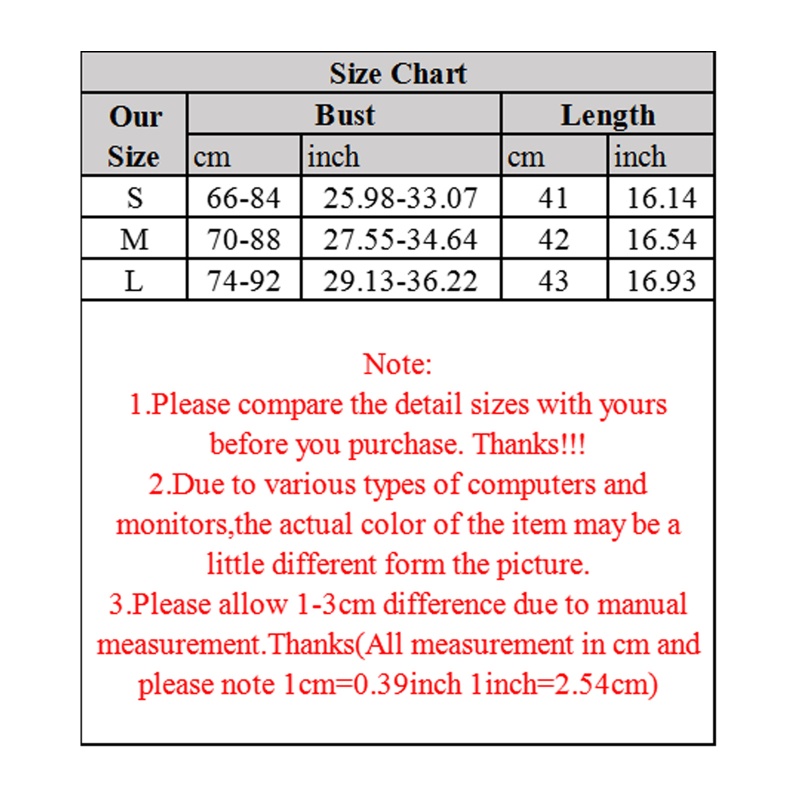 Size Chart

| Our Size | Bust cm | Bust inch | Length cm | Length inch |
|---|---|---|---|---|
| S | 66-84 | 25.98-33.07 | 41 | 16.14 |
| M | 70-88 | 27.55-34.64 | 42 | 16.54 |
| L | 74-92 | 29.13-36.22 | 43 | 16.93 |

Note:
1.Please compare the detail sizes with yours before you purchase. Thanks!!!
2.Due to various types of computers and monitors,the actual color of the item may be a little different form the picture.
3.Please allow 1-3cm difference due to manual measurement.Thanks(All measurement in cm and please note 1cm=0.39inch 1inch=2.54cm)